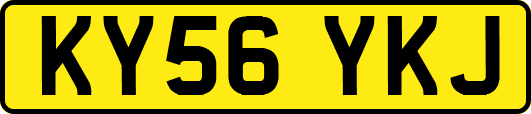 KY56 YKJ